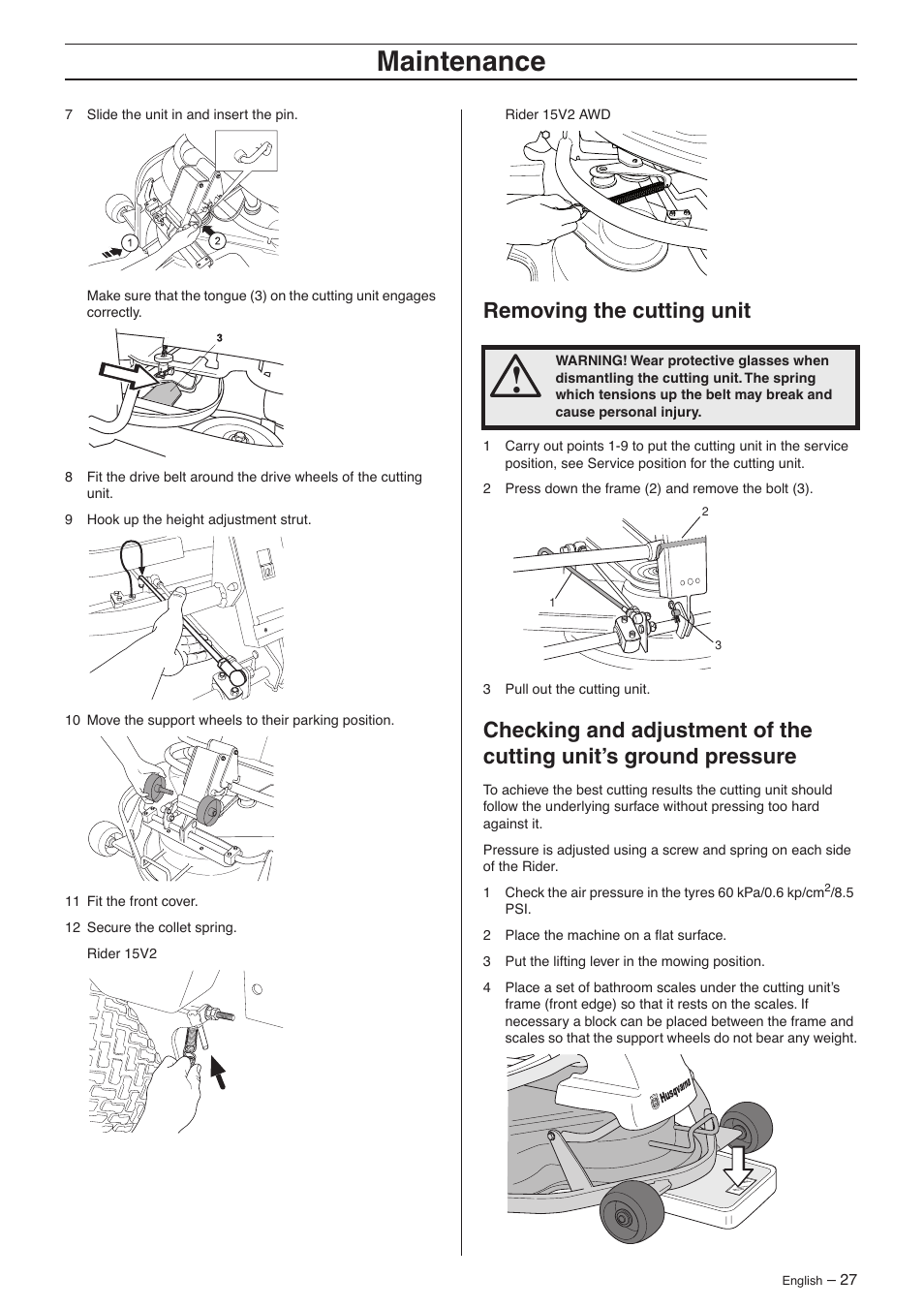 Maintenance

7 Slide the unit in and insert the pin.

1 2

Make sure that the tongue (3) on the cutting unit engages correctly.

3

8 Fit the drive belt around the drive wheels of the cutting unit.

9 Hook up the height adjustment strut.

10 Move the support wheels to their parking position.

11 Fit the front cover.

12 Secure the collet spring.

Rider 15V2

Rider 15V2 AWD

Removing the cutting unit

WARNING! Wear protective glasses when dismantling the cutting unit. The spring which tensions up the belt may break and cause personal injury.

1 Carry out points 1-9 to put the cutting unit in the service position, see Service position for the cutting unit.

2 Press down the frame (2) and remove the bolt (3).

2
1
3

3 Pull out the cutting unit.

Checking and adjustment of the cutting unit's ground pressure

To achieve the best cutting results the cutting unit should follow the underlying surface without pressing too hard against it.

Pressure is adjusted using a screw and spring on each side of the Rider.

1 Check the air pressure in the tyres 60 kPa/0.6 kp/cm$^2$/8.5 PSI.

2 Place the machine on a flat surface.

3 Put the lifting lever in the mowing position.

4 Place a set of bathroom scales under the cutting unit's frame (front edge) so that it rests on the scales. If necessary a block can be placed between the frame and scales so that the support wheels do not bear any weight.

Husqvarna

English – 27